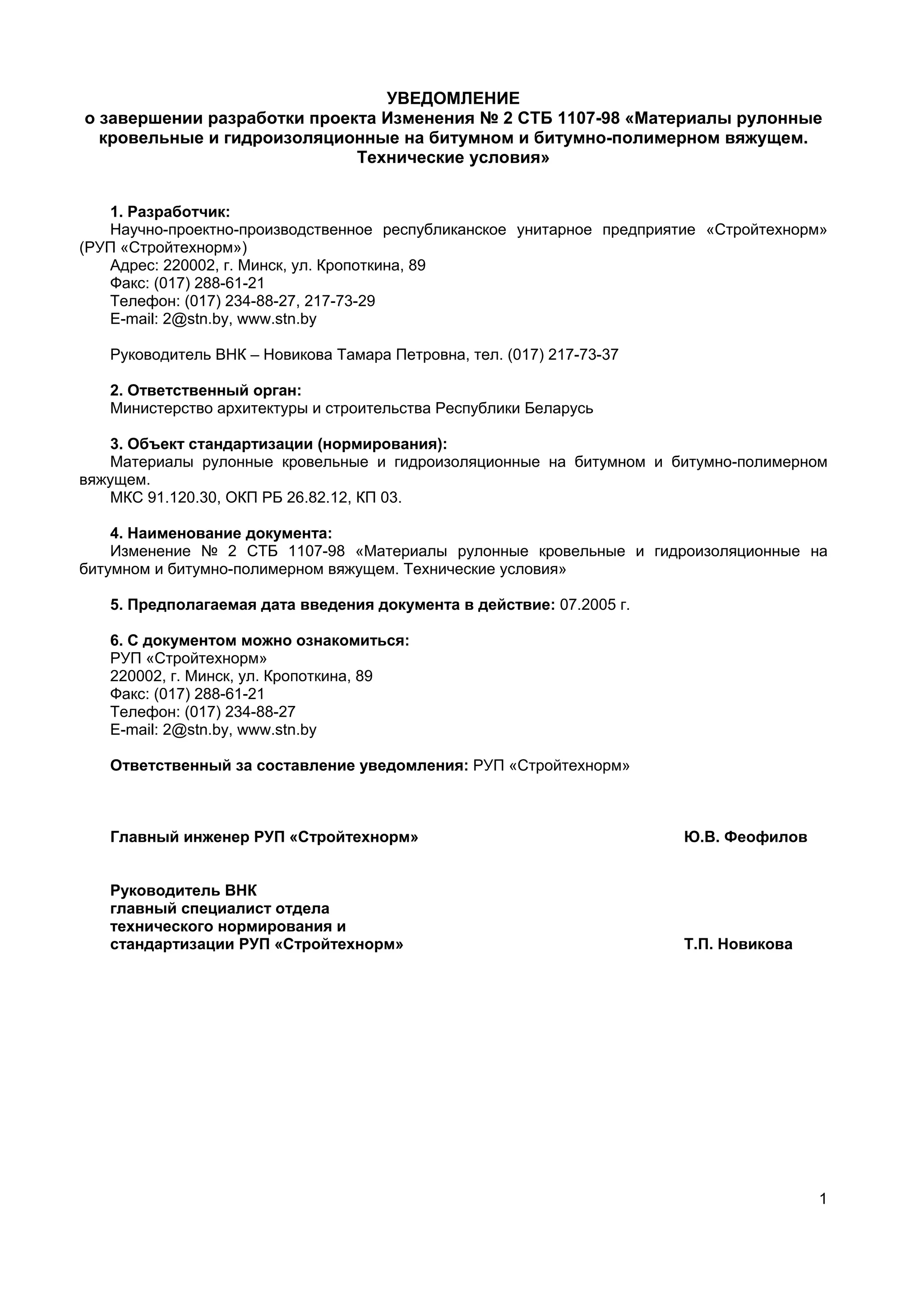 УВЕДОМЛЕНИЕ
о завершении разработки проекта Изменения № 2 СТБ 1107-98 «Материалы рулонные кровельные и гидроизоляционные на битумном и битумно-полимерном вяжущем. Технические условия»

1. Разработчик:
Научно-проектно-производственное республиканское унитарное предприятие «Стройтехнорм» (РУП «Стройтехнорм»)
Адрес: 220002, г. Минск, ул. Кропоткина, 89
Факс: (017) 288-61-21
Телефон: (017) 234-88-27, 217-73-29
E-mail: 2@stn.by, www.stn.by

Руководитель ВНК – Новикова Тамара Петровна, тел. (017) 217-73-37

2. Ответственный орган:
Министерство архитектуры и строительства Республики Беларусь

3. Объект стандартизации (нормирования):
Материалы рулонные кровельные и гидроизоляционные на битумном и битумно-полимерном вяжущем.
МКС 91.120.30, ОКП РБ 26.82.12, КП 03.

4. Наименование документа:
Изменение № 2 СТБ 1107-98 «Материалы рулонные кровельные и гидроизоляционные на битумном и битумно-полимерном вяжущем. Технические условия»

5. Предполагаемая дата введения документа в действие: 07.2005 г.

6. С документом можно ознакомиться:
РУП «Стройтехнорм»
220002, г. Минск, ул. Кропоткина, 89
Факс: (017) 288-61-21
Телефон: (017) 234-88-27
E-mail: 2@stn.by, www.stn.by

Ответственный за составление уведомления: РУП «Стройтехнорм»

Главный инженер РУП «Стройтехнорм» Ю.В. Феофилов

Руководитель ВНК
главный специалист отдела технического нормирования и стандартизации РУП «Стройтехнорм» Т.П. Новикова

1